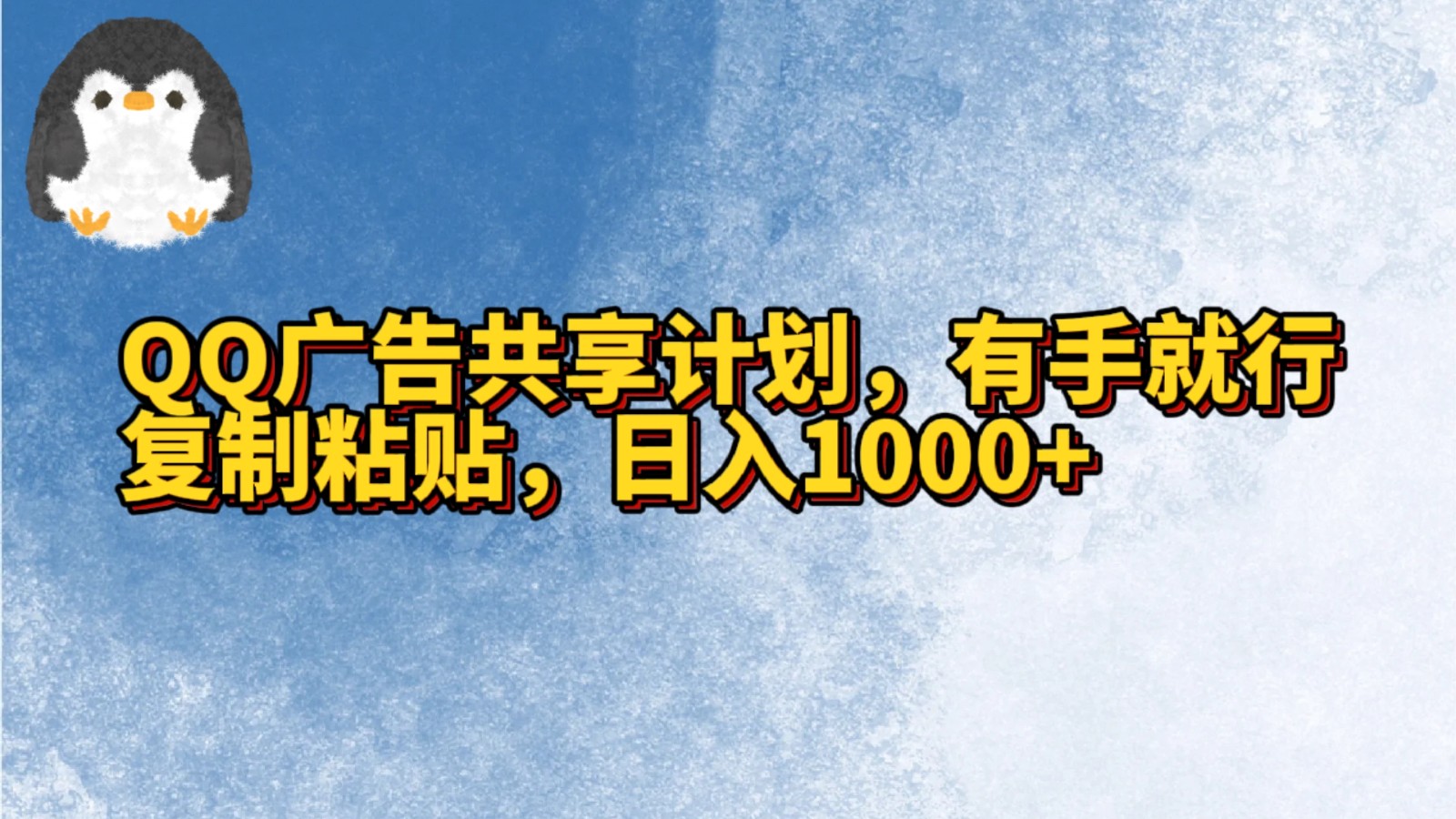 QQ广告共享计划，有手就行
复制粘贴，日入1000+